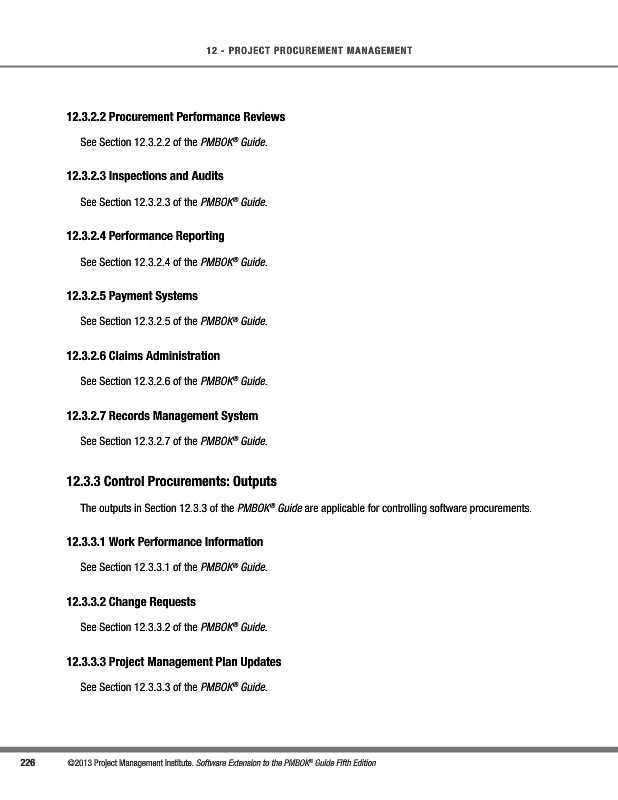 12 - PROJECT PROCUREMENT MANAGEMENT

12.3.2.2 Procurement Performance Reviews

See Section 12.3.2.2 of the PMBOK® Guide.

12.3.2.3 Inspections and Audits

See Section 12.3.2.3 of the PMBOK® Guide.

12.3.2.4 Performance Reporting

See Section 12.3.2.4 of the PMBOK® Guide.

12.3.2.5 Payment Systems

See Section 12.3.2.5 of the PMBOK® Guide.

12.3.2.6 Claims Administration

See Section 12.3.2.6 of the PMBOK® Guide.

12.3.2.7 Records Management System

See Section 12.3.2.7 of the PMBOK® Guide.

12.3.3 Control Procurements: Outputs

The outputs in Section 12.3.3 of the PMBOK® Guide are applicable for controlling software procurements.

12.3.3.1 Work Performance Information

See Section 12.3.3.1 of the PMBOK® Guide.

12.3.3.2 Change Requests

See Section 12.3.3.2 of the PMBOK® Guide.

12.3.3.3 Project Management Plan Updates

See Section 12.3.3.3 of the PMBOK® Guide.

226 ©2013 Project Management Institute. Software Extension to the PMBOK® Guide Fifth Edition